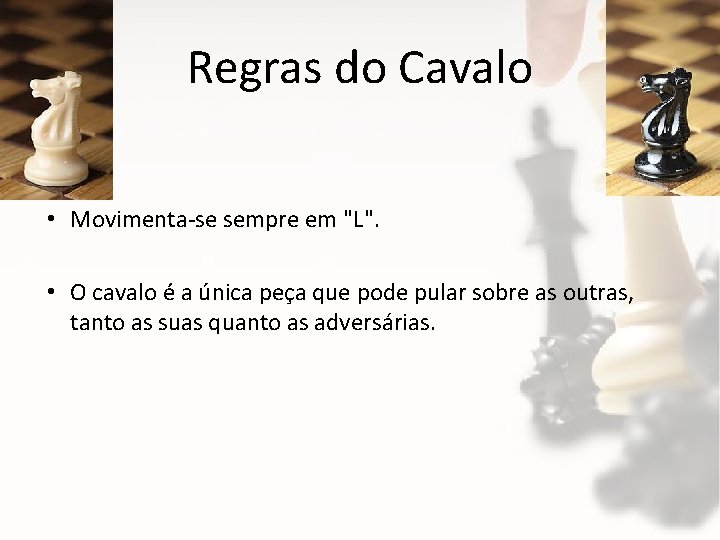 Regras do Cavalo

• Movimenta-se sempre em "L".

• O cavalo é a única peça que pode pular sobre as outras, tanto as suas quanto as adversárias.